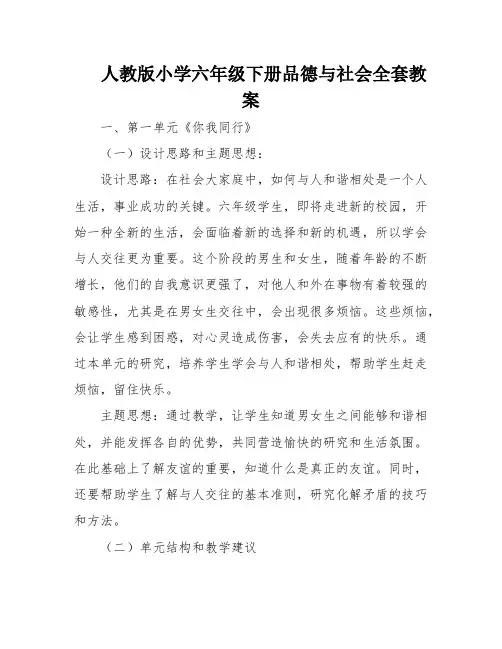 人教版小学六年级下册品德与社会全套教案

一、第一单元《你我同行》

（一）设计思路和主题思想：

设计思路：在社会大家庭中，如何与人和谐相处是一个人生活，事业成功的关键。六年级学生，即将走进新的校园，开始一种全新的生活，会面临着新的选择和新的机遇，所以学会与人交往更为重要。这个阶段的男生和女生，随着年龄的不断增长，他们的自我意识更强了，对他人和外在事物有着较强的敏感性，尤其是在男女生交往中，会出现很多烦恼。这些烦恼，会让学生感到困惑，对心灵造成伤害，会失去应有的快乐。通过本单元的研究，培养学生学会与人和谐相处，帮助学生赶走烦恼，留住快乐。

主题思想：通过教学，让学生知道男女生之间能够和谐相处，并能发挥各自的优势，共同营造愉快的研究和生活氛围。在此基础上了解友谊的重要，知道什么是真正的友谊。同时，还要帮助学生了解与人交往的基本准则，研究化解矛盾的技巧和方法。

（二）单元结构和教学建议